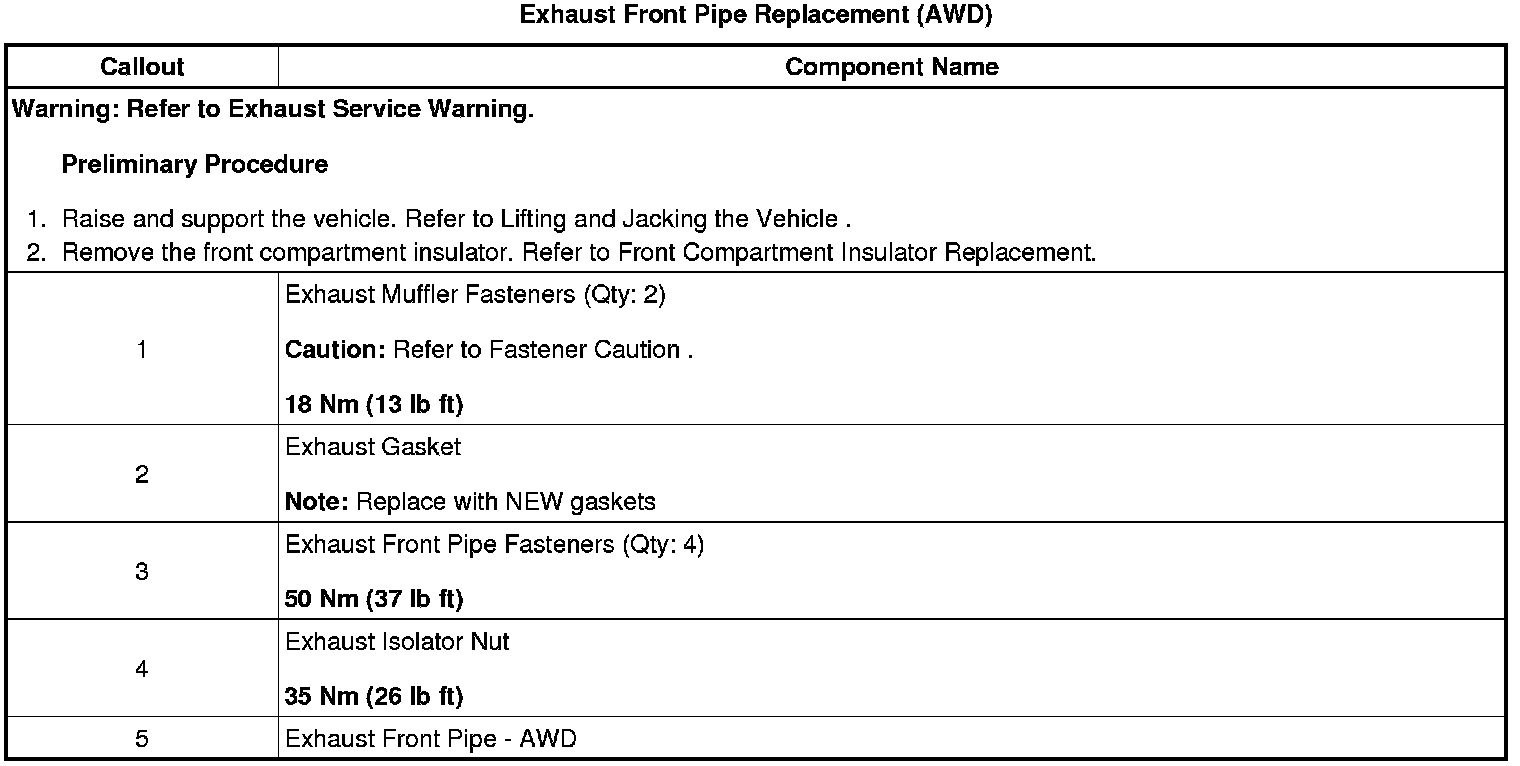 Exhaust Front Pipe Replacement (AWD)

| Callout | Component Name |
|---|---|
| Warning: Refer to Exhaust Service Warning. Preliminary Procedure 1. Raise and support the vehicle. Refer to Lifting and Jacking the Vehicle . 2. Remove the front compartment insulator. Refer to Front Compartment Insulator Replacement. | |
| 1 | Exhaust Muffler Fasteners (Qty: 2) Caution: Refer to Fastener Caution . 18 Nm (13 lb ft) |
| 2 | Exhaust Gasket Note: Replace with NEW gaskets |
| 3 | Exhaust Front Pipe Fasteners (Qty: 4) 50 Nm (37 lb ft) |
| 4 | Exhaust Isolator Nut 35 Nm (26 lb ft) |
| 5 | Exhaust Front Pipe - AWD |